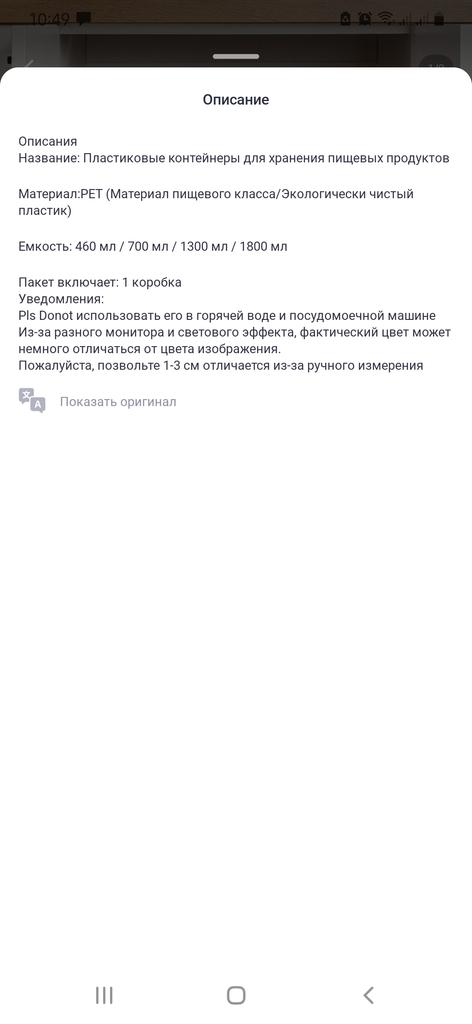 10:49

Описание

Описания
Название: Пластиковые контейнеры для хранения пищевых продуктов

Материал:PET (Материал пищевого класса/Экологически чистый пластик)

Емкость: 460 мл / 700 мл / 1300 мл / 1800 мл

Пакет включает: 1 коробка
Уведомления:
Pls Donot использовать его в горячей воде и посудомоечной машине
Из-за разного монитора и светового эффекта, фактический цвет может немного отличаться от цвета изображения.
Пожалуйста, позвольте 1-3 см отличается из-за ручного измерения

Показать оригинал